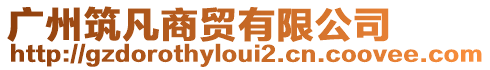 广州筑凡商贸有限公司
http://gzdorothyloui2.cn.coovee.com